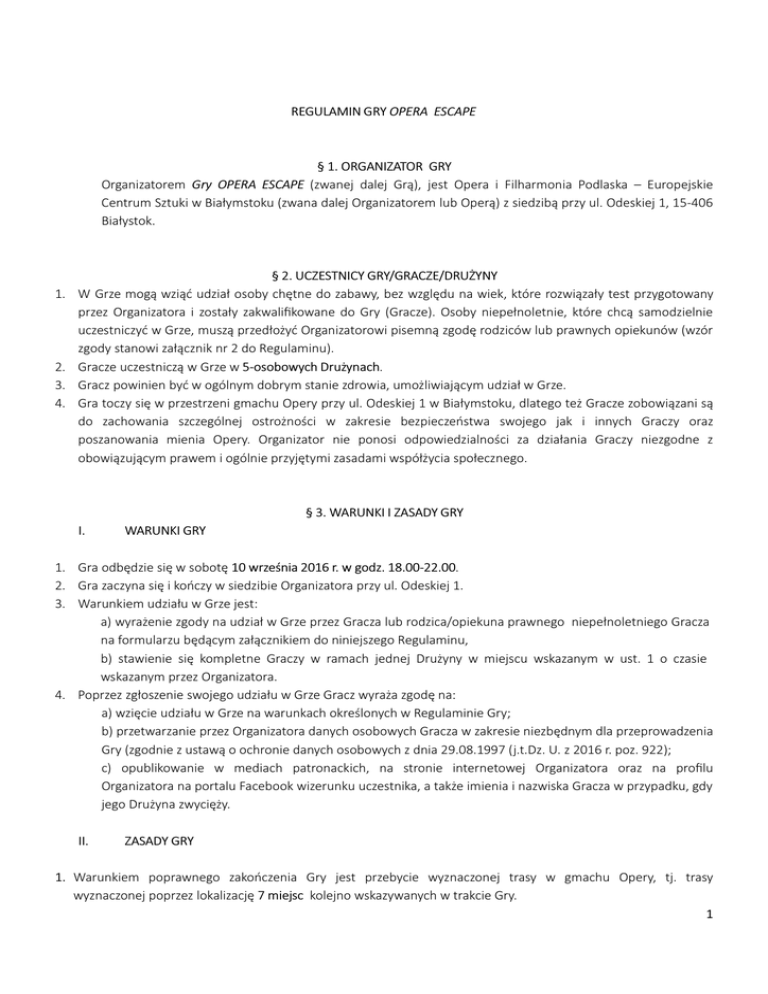 REGULAMIN GRY OPERA ESCAPE

§ 1. ORGANIZATOR GRY

Organizatorem Gry OPERA ESCAPE (zwanej dalej Grą), jest Opera i Filharmonia Podlaska – Europejskie Centrum Sztuki w Białymstoku (zwana dalej Organizatorem lub Operą) z siedzibą przy ul. Odeskiej 1, 15-406 Białystok.

§ 2. UCZESTNICY GRY/GRACZE/DRUŻYNY

1. W Grze mogą wziąć udział osoby chętne do zabawy, bez względu na wiek, które rozwiązały test przygotowany przez Organizatora i zostały zakwalifikowane do Gry (Gracze). Osoby niepełnoletnie, które chcą samodzielnie uczestniczyć w Grze, muszą przedłożyć Organizatorowi pisemną zgodę rodziców lub prawnych opiekunów (wzór zgody stanowi załącznik nr 2 do Regulaminu).
2. Gracze uczestniczą w Grze w 5-osobowych Drużynach.
3. Gracz powinien być w ogólnym dobrym stanie zdrowia, umożliwiającym udział w Grze.
4. Gra toczy się w przestrzeni gmachu Opery przy ul. Odeskiej 1 w Białymstoku, dlatego też Gracze zobowiązani są do zachowania szczególnej ostrożności w zakresie bezpieczeństwa swojego jak i innych Graczy oraz poszanowania mienia Opery. Organizator nie ponosi odpowiedzialności za działania Graczy niezgodne z obowiązującym prawem i ogólnie przyjętymi zasadami współżycia społecznego.

§ 3. WARUNKI I ZASADY GRY

I. WARUNKI GRY

1. Gra odbędzie się w sobotę 10 września 2016 r. w godz. 18.00-22.00.
2. Gra zaczyna się i kończy w siedzibie Organizatora przy ul. Odeskiej 1.
3. Warunkiem udziału w Grze jest:
a) wyrażenie zgody na udział w Grze przez Gracza lub rodzica/opiekuna prawnego niepełnoletniego Gracza na formularzu będącym załącznikiem do niniejszego Regulaminu,
b) stawienie się kompletne Graczy w ramach jednej Drużyny w miejscu wskazanym w ust. 1 o czasie wskazanym przez Organizatora.
4. Poprzez zgłoszenie swojego udziału w Grze Gracz wyraża zgodę na:
a) wzięcie udziału w Grze na warunkach określonych w Regulaminie Gry;
b) przetwarzanie przez Organizatora danych osobowych Gracza w zakresie niezbędnym dla przeprowadzenia Gry (zgodnie z ustawą o ochronie danych osobowych z dnia 29.08.1997 (j.t.Dz. U. z 2016 r. poz. 922);
c) opublikowanie w mediach patronackich, na stronie internetowej Organizatora oraz na profilu Organizatora na portalu Facebook wizerunku uczestnika, a także imienia i nazwiska Gracza w przypadku, gdy jego Drużyna zwycięży.

II. ZASADY GRY

1. Warunkiem poprawnego zakończenia Gry jest przebycie wyznaczonej trasy w gmachu Opery, tj. trasy wyznaczonej poprzez lokalizację 7 miejsc kolejno wskazywanych w trakcie Gry.

1